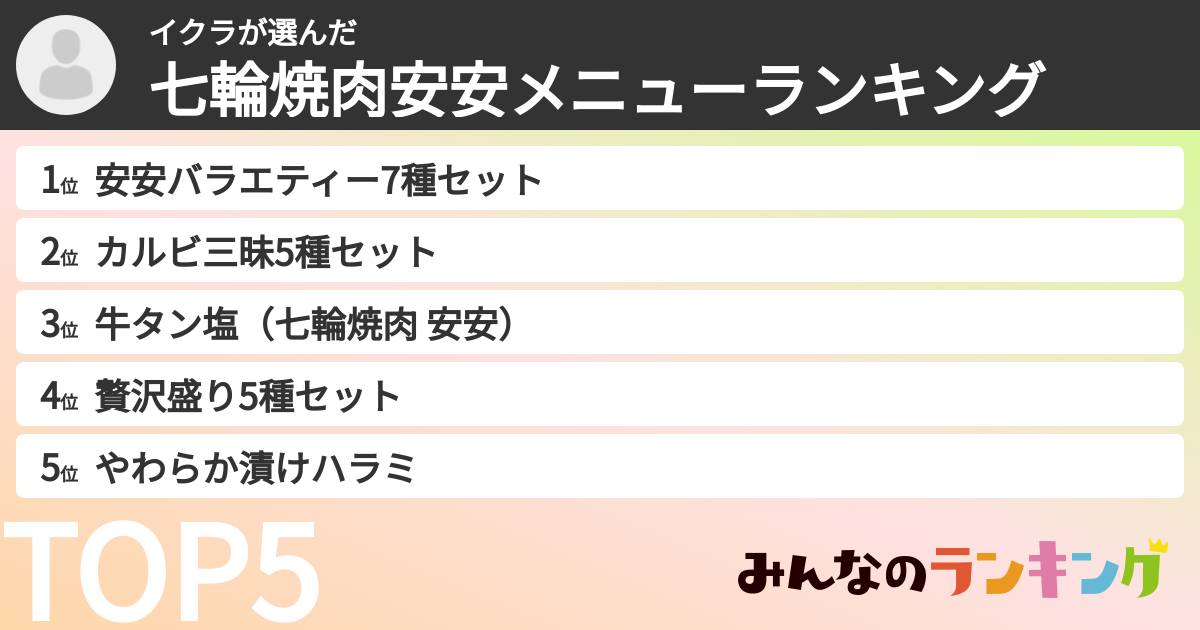 イクラが選んだ
七輪焼肉安安メニューランキング

1位 安安バラエティー7種セット
2位 カルビ三昧5種セット
3位 牛タン塩（七輪焼肉 安安）
4位 贅沢盛り5種セット
5位 やわらか漬けハラミ

TOP5

みんなのランキング